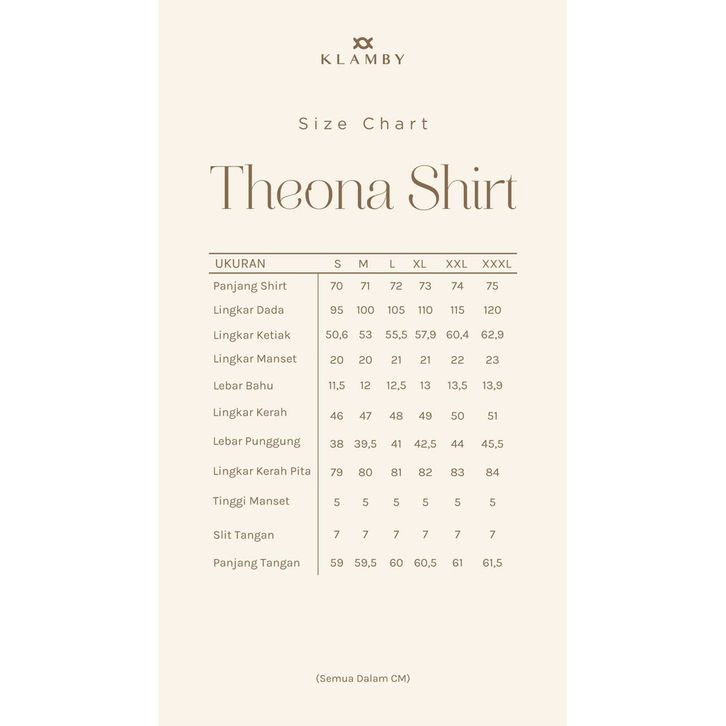 KLAMBY

Size Chart

Theona Shirt

| UKURAN | S | M | L | XL | XXL | XXXL |
|---|---|---|---|---|---|---|
| Panjang Shirt | 70 | 71 | 72 | 73 | 74 | 75 |
| Lingkar Dada | 95 | 100 | 105 | 110 | 115 | 120 |
| Lingkar Ketiak | 50,6 | 53 | 55,5 | 57,9 | 60,4 | 62,9 |
| Lingkar Manset | 20 | 20 | 21 | 21 | 22 | 23 |
| Lebar Bahu | 11,5 | 12 | 12,5 | 13 | 13,5 | 13,9 |
| Lingkar Kerah | 46 | 47 | 48 | 49 | 50 | 51 |
| Lebar Punggung | 38 | 39,5 | 41 | 42,5 | 44 | 45,5 |
| Lingkar Kerah Pita | 79 | 80 | 81 | 82 | 83 | 84 |
| Tinggi Manset | 5 | 5 | 5 | 5 | 5 | 5 |
| Slit Tangan | 7 | 7 | 7 | 7 | 7 | 7 |
| Panjang Tangan | 59 | 59,5 | 60 | 60,5 | 61 | 61,5 |

(Semua Dalam CM)